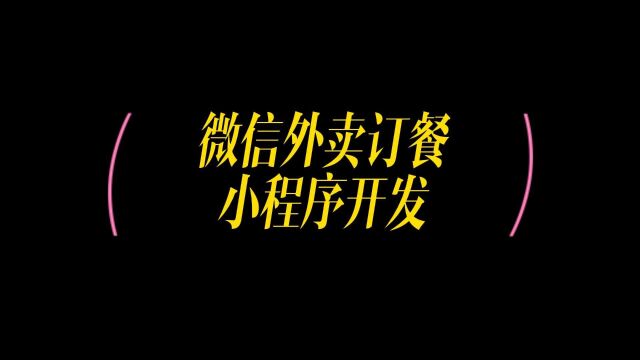 微信外卖订餐
小程序开发